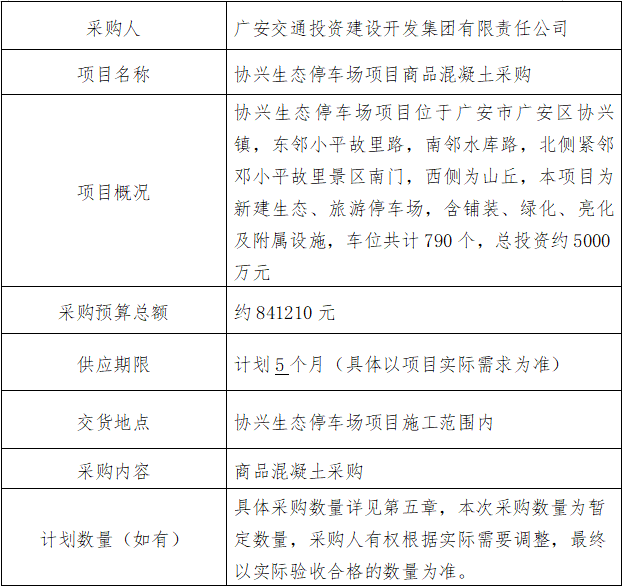 | 采购人 | 广安交通投资建设开发集团有限责任公司 |
|---|---|
| 项目名称 | 协兴生态停车场项目商品混凝土采购 |
| 项目概况 | 协兴生态停车场项目位于广安市广安区协兴镇，东邻小平故里路，南邻水库路，北侧紧邻邓小平故里景区南门，西侧为山丘，本项目为新建生态、旅游停车场，含铺装、绿化、亮化及附属设施，车位共计 790 个，总投资约 5000 万元 |
| 采购预算总额 | 约 841210 元 |
| 供应期限 | 计划 5 个月（具体以项目实际需求为准） |
| 交货地点 | 协兴生态停车场项目施工范围内 |
| 采购内容 | 商品混凝土采购 |
| 计划数量（如有） | 具体采购数量详见第五章，本次采购数量为暂定数量，采购人有权根据实际需要调整，最终以实际验收合格的数量为准。 |